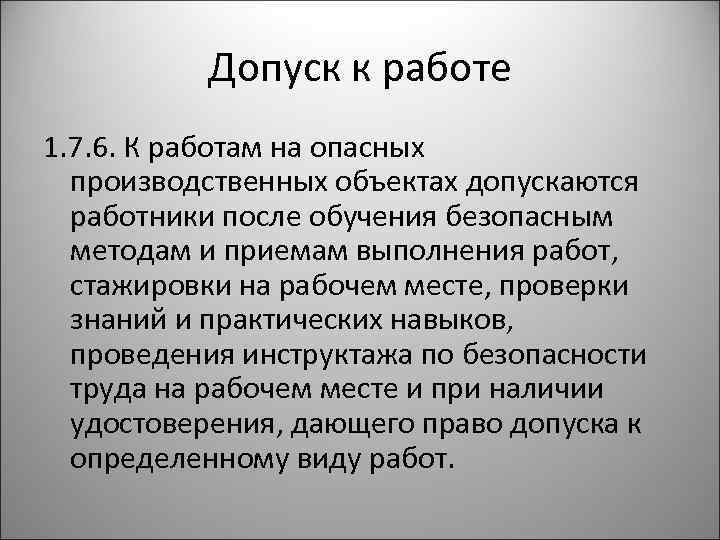 Допуск к работе

1.7.6. К работам на опасных производственных объектах допускаются работники после обучения безопасным методам и приемам выполнения работ, стажировки на рабочем месте, проверки знаний и практических навыков, проведения инструктажа по безопасности труда на рабочем месте и при наличии удостоверения, дающего право допуска к определенному виду работ.